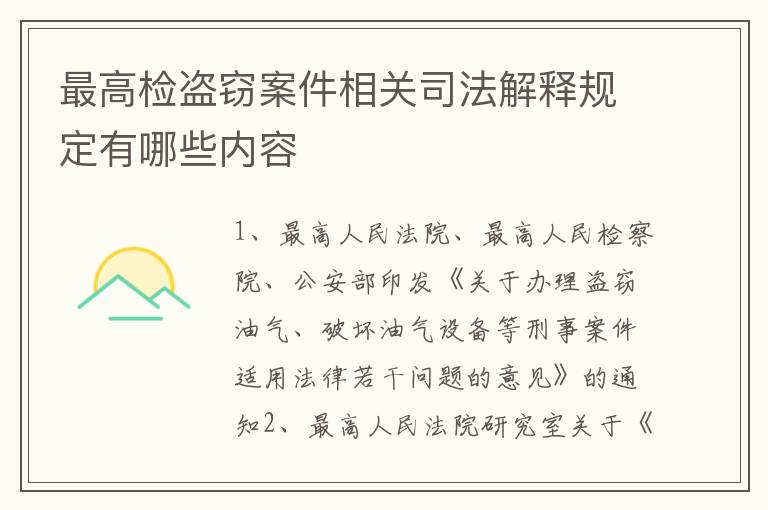 最高检盗窃案件相关司法解释规定有哪些内容

1、最高人民法院、最高人民检察院、公安部印发《关于办理盗窃油气、破坏油气设备等刑事案件适用法律若干问题的意见》的通知2、最高人民法院研究室关于《